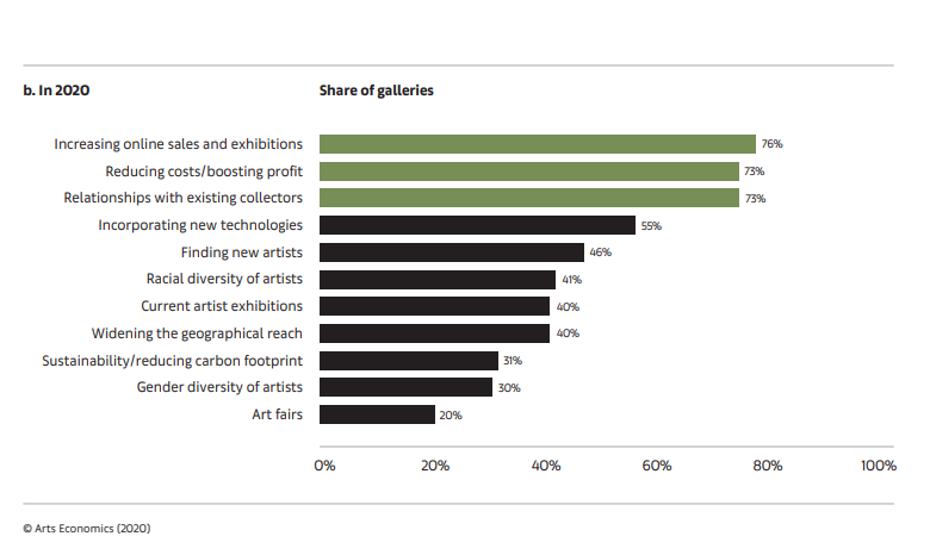 b. In 2020

Share of galleries

Increasing online sales and exhibitions 76%
Reducing costs/boosting profit 73%
Relationships with existing collectors 73%
Incorporating new technologies 55%
Finding new artists 46%
Racial diversity of artists 41%
Current artist exhibitions 40%
Widening the geographical reach 40%
Sustainability/reducing carbon footprint 31%
Gender diversity of artists 30%
Art fairs 20%

0% 20% 40% 60% 80% 100%

© Arts Economics (2020)